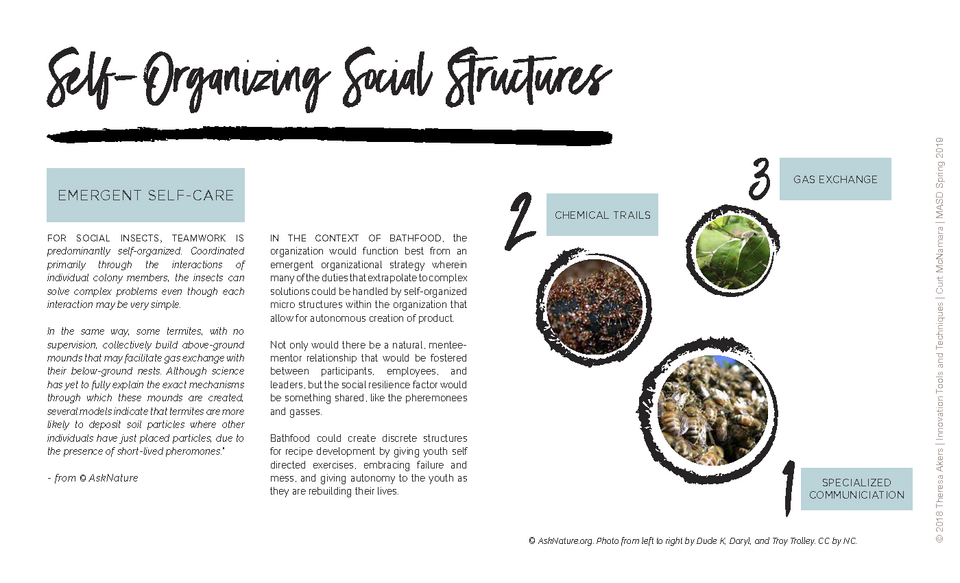 Self-Organizing Social Structures

EMERGENT SELF-CARE

FOR SOCIAL INSECTS, TEAMWORK IS predominantly self-organized. Coordinated primarily through the interactions of individual colony members, the insects can solve complex problems even though each interaction may be very simple.

In the same way, some termites, with no supervision, collectively build above-ground mounds that may facilitate gas exchange with their below-ground nests. Although science has yet to fully explain the exact mechanisms through which these mounds are created, several models indicate that termites are more likely to deposit soil particles where other individuals have just placed particles, due to the presence of short-lived pheromones."

- from © AskNature

IN THE CONTEXT OF BATHFOOD, the organization would function best from an emergent organizational strategy wherein many of the duties that extrapolate to complex solutions could be handled by self-organized micro structures within the organization that allow for autonomous creation of product.

Not only would there be a natural, mentee-mentor relationship that would be fostered between participants, employees, and leaders, but the social resilience factor would be something shared, like the pheremonees and gasses.

Bathfood could create discrete structures for recipe development by giving youth self directed exercises, embracing failure and mess, and giving autonomy to the youth as they are rebuilding their lives.

2 CHEMICAL TRAILS

3 GAS EXCHANGE

1 SPECIALIZED COMMUNICIATION

© AskNature.org. Photo from left to right by Dude K, Daryl, and Troy Trolley. CC by NC.

© 2018 Theresa Akers | Innovation Tools and Techniques | Curt McNamara | MASD Spring 2018